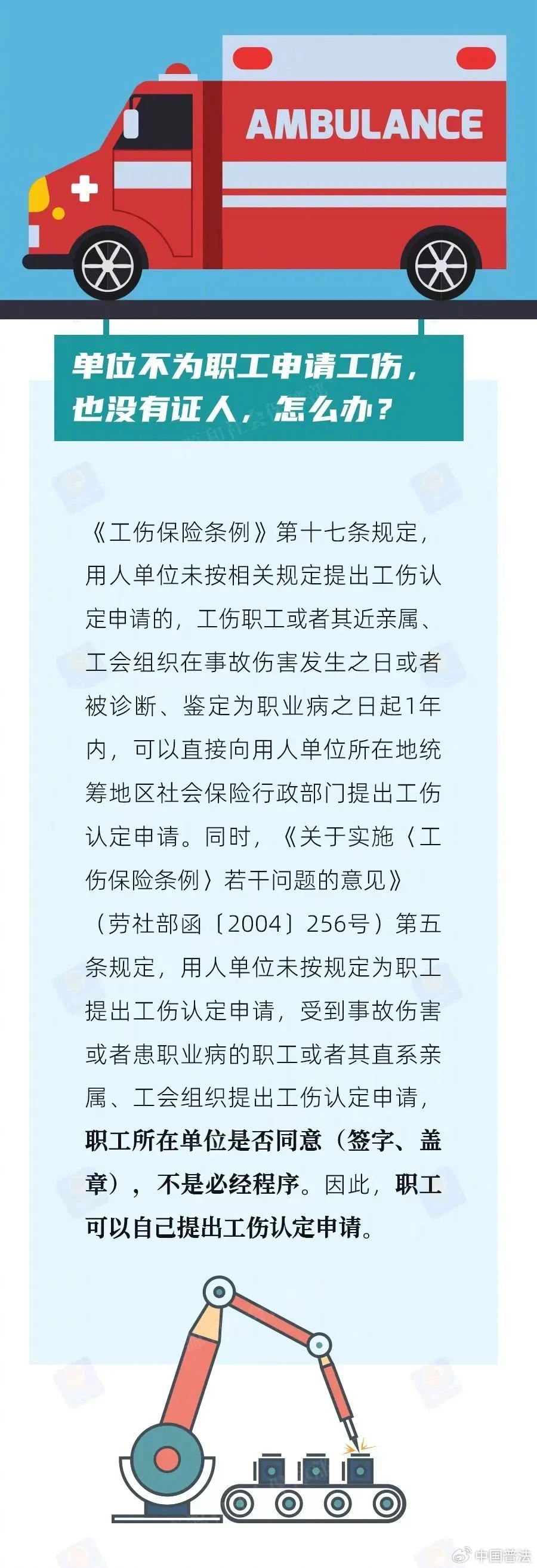 AMBULANCE

单位不为职工申请工伤，也没有证人，怎么办？

《工伤保险条例》第十七条规定，用人单位未按相关规定提出工伤认定申请的，工伤职工或者其近亲属、工会组织在事故伤害发生之日或者被诊断、鉴定为职业病之日起1年内，可以直接向用人单位所在地统筹地区社会保险行政部门提出工伤认定申请。同时，《关于实施〈工伤保险条例〉若干问题的意见》（劳社部函〔2004〕256号）第五条规定，用人单位未按规定为职工提出工伤认定申请，受到事故伤害或者患职业病的职工或者其直系亲属、工会组织提出工伤认定申请，职工所在单位是否同意（签字、盖章），不是必经程序。因此，职工可以自己提出工伤认定申请。

中国普法